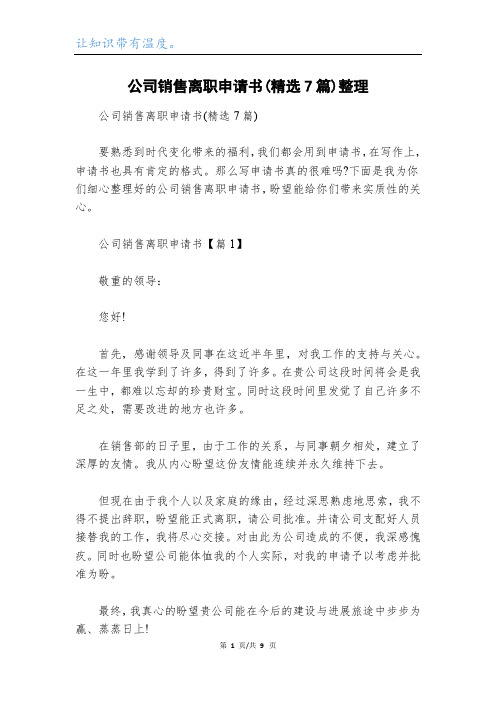 让知识带有温度。

公司销售离职申请书(精选7篇)整理

公司销售离职申请书(精选7篇)

要熟悉到时代变化带来的福利，我们都会用到申请书，在写作上，申请书也具有肯定的格式。那么写申请书真的很难吗?下面是我为你们细心整理好的公司销售离职申请书，盼望能给你们带来实质性的关心。

公司销售离职申请书【篇1】

敬重的领导：

您好!

首先，感谢领导及同事在这近半年里，对我工作的支持与关心。在这一年里我学到了许多，得到了许多。在贵公司这段时间将会是我一生中，都难以忘却的珍贵财宝。同时这段时间里发觉了自己许多不足之处，需要改进的地方也许多。

在销售部的日子里，由于工作的关系，与同事朝夕相处，建立了深厚的友情。我从内心盼望这份友情能连续并永久维持下去。

但现在由于我个人以及家庭的缘由，经过深思熟虑地思索，我不得不提出辞职，盼望能正式离职，请公司批准。并请公司支配好人员接替我的工作，我将尽心交接。对由此为公司造成的不便，我深感愧疚。同时也盼望公司能体恤我的个人实际，对我的申请予以考虑并批准为盼。

最终，我真心的盼望贵公司能在今后的建设与进展旅途中步步为赢、蒸蒸日上!

第 1 页/共 9 页